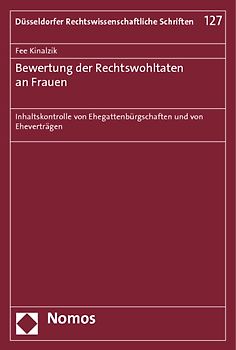 Düsseldorfer Rechtswissenschaftliche Schriften 127

Fee Kinalzik

Bewertung der Rechtswohltaten an Frauen

Inhaltskontrolle von Ehegattenbürgschaften und von Eheverträgen

Nomos